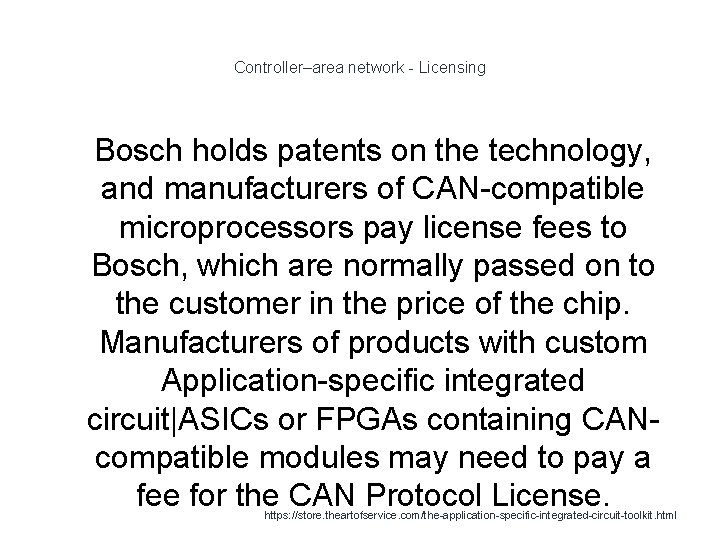 Controller–area network - Licensing

Bosch holds patents on the technology, and manufacturers of CAN-compatible microprocessors pay license fees to Bosch, which are normally passed on to the customer in the price of the chip. Manufacturers of products with custom Application-specific integrated circuit|ASICs or FPGAs containing CAN-compatible modules may need to pay a fee for the CAN Protocol License.

https://store.theartofservice.com/the-application-specific-integrated-circuit-toolkit.html